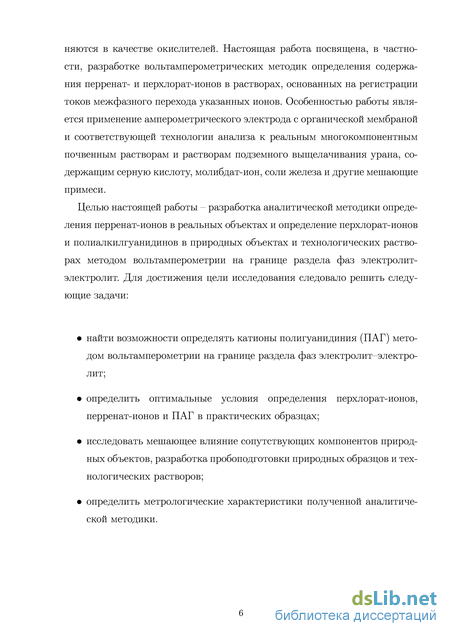 няются в качестве окислителей. Настоящая работа посвящена, в частности, разработке вольтамперометрических методик определения содержания перренат- и перхлорат-ионов в растворах, основанных на регистрации токов межфазного перехода указанных ионов. Особенностью работы является применение амперометрического электрода с органической мембраной и соответствующей технологии анализа к реальным многокомпонентным почвенным растворам и растворам подземного выщелачивания урана, содержащим серную кислоту, молибдат-ион, соли железа и другие мешающие примеси.

Целью настоящей работы – разработка аналитической методики определения перренат-ионов в реальных объектах и определение перхлорат-ионов и полиалкилгуанидинов в природных объектах и технологических растворах методом вольтамперометрии на границе раздела фаз электролит-электролит. Для достижения цели исследования следовало решить следующие задачи:

• найти возможности определять катионы полигуанидиния (ПАГ) методом вольтамперометрии на границе раздела фаз электролит–электролит;

• определить оптимальные условия определения перхлорат-ионов, перренат-ионов и ПАГ в практических образцах;

• исследовать мешающее влияние сопутствующих компонентов природных объектов, разработка пробоподготовки природных образцов и технологических растворов;

• определить метрологические характеристики полученной аналитической методики.

6

dsLib.net
библиотека диссертаций